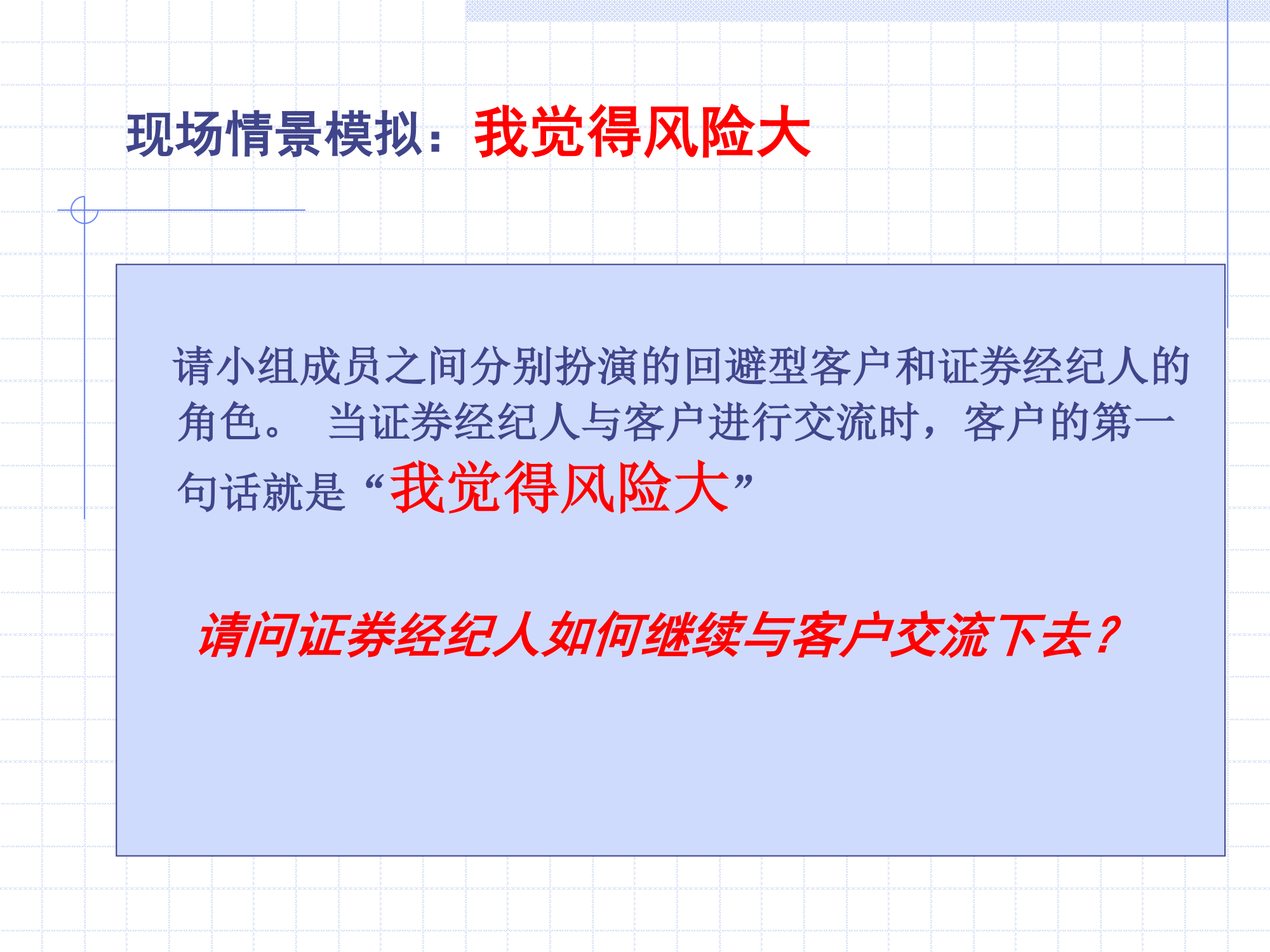 现场情景模拟：我觉得风险大

请小组成员之间分别扮演的回避型客户和证券经纪人的角色。 当证券经纪人与客户进行交流时，客户的第一句话就是“我觉得风险大”

请问证券经纪人如何继续与客户交流下去？